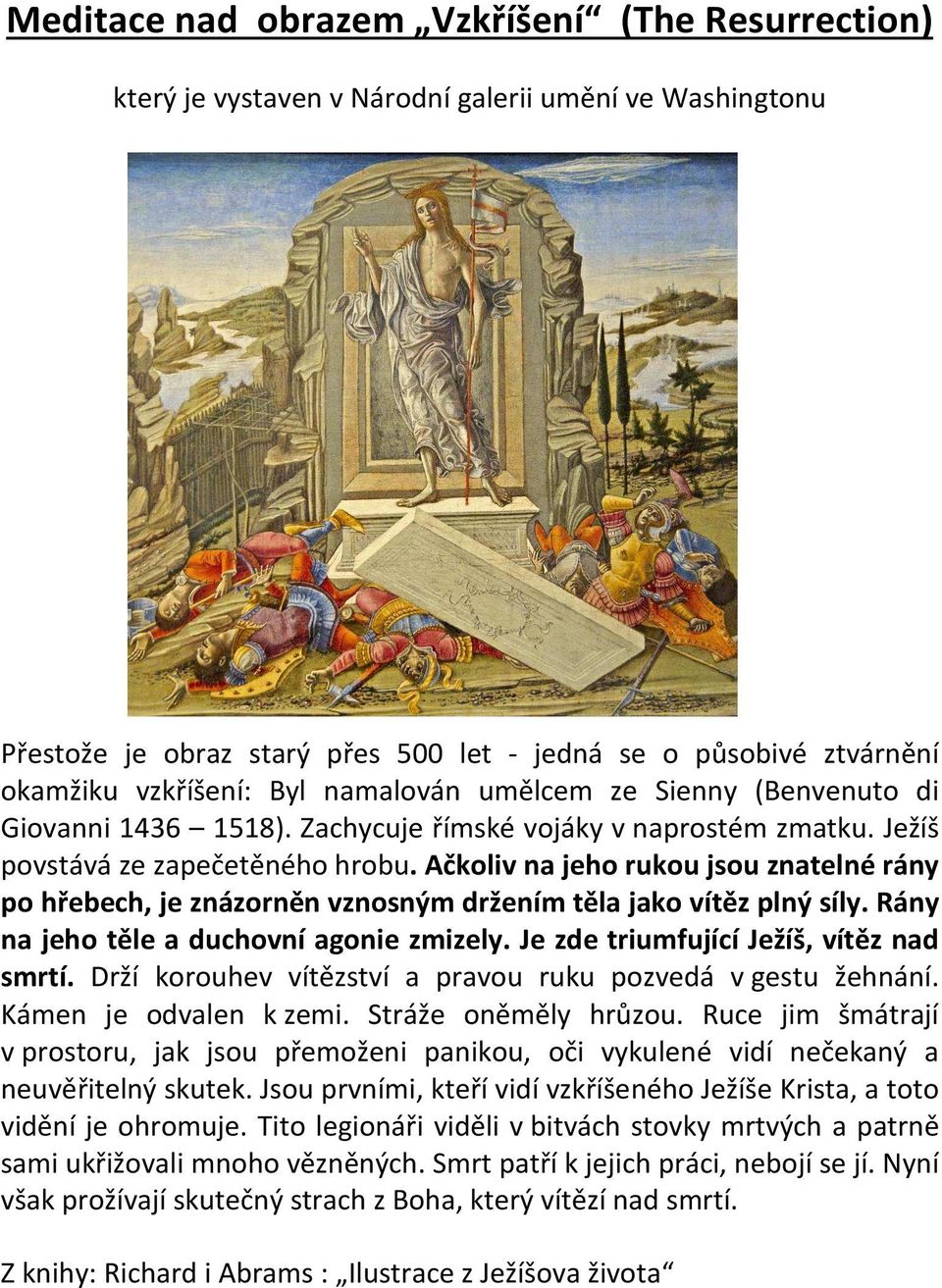 Meditace nad obrazem „Vzkříšení“ (The Resurrection)

který je vystaven v Národní galerii umění ve Washingtonu

Přestože je obraz starý přes 500 let - jedná se o působivé ztvárnění okamžiku vzkříšení: Byl namalován umělcem ze Sienny (Benvenuto di Giovanni 1436 – 1518). Zachycuje římské vojáky v naprostém zmatku. Ježíš povstává ze zapečetěného hrobu. Ačkoliv na jeho rukou jsou znatelné rány po hřebech, je znázorněn vznosným držením těla jako vítěz plný síly. Rány na jeho těle a duchovní agonie zmizely. Je zde triumfující Ježíš, vítěz nad smrtí. Drží korouhev vítězství a pravou ruku pozvedá v gestu žehnání. Kámen je odvalen k zemi. Stráže oněměly hrůzou. Ruce jim šmátrají v prostoru, jak jsou přemoženi panikou, oči vykulené vidí nečekaný a neuvěřitelný skutek. Jsou prvními, kteří vidí vzkříšeného Ježíše Krista, a toto vidění je ohromuje. Tito legionáři viděli v bitvách stovky mrtvých a patrně sami ukřižovali mnoho vězněných. Smrt patří k jejich práci, nebojí se jí. Nyní však prožívají skutečný strach z Boha, který vítězí nad smrtí.

Z knihy: Richard i Abrams : „Ilustrace z Ježíšova života“